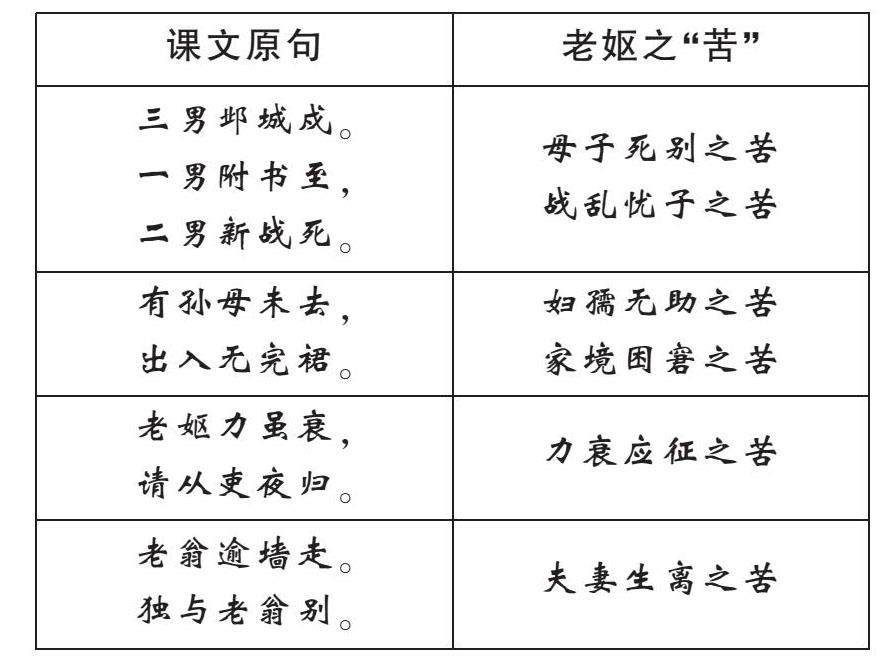 | 课文原句 | 老妪之“苦” |
|---|---|
| 三男邺城戍。一男附书至，二男新战死。 | 母子死别之苦 战乱忧子之苦 |
| 有孙母未去，出入无完裙。 | 妇孺无助之苦 家境困窘之苦 |
| 老妪力虽衰，请从吏夜归。 | 力衰应征之苦 |
| 老翁逾墙走。独与老翁别。 | 夫妻生离之苦 |